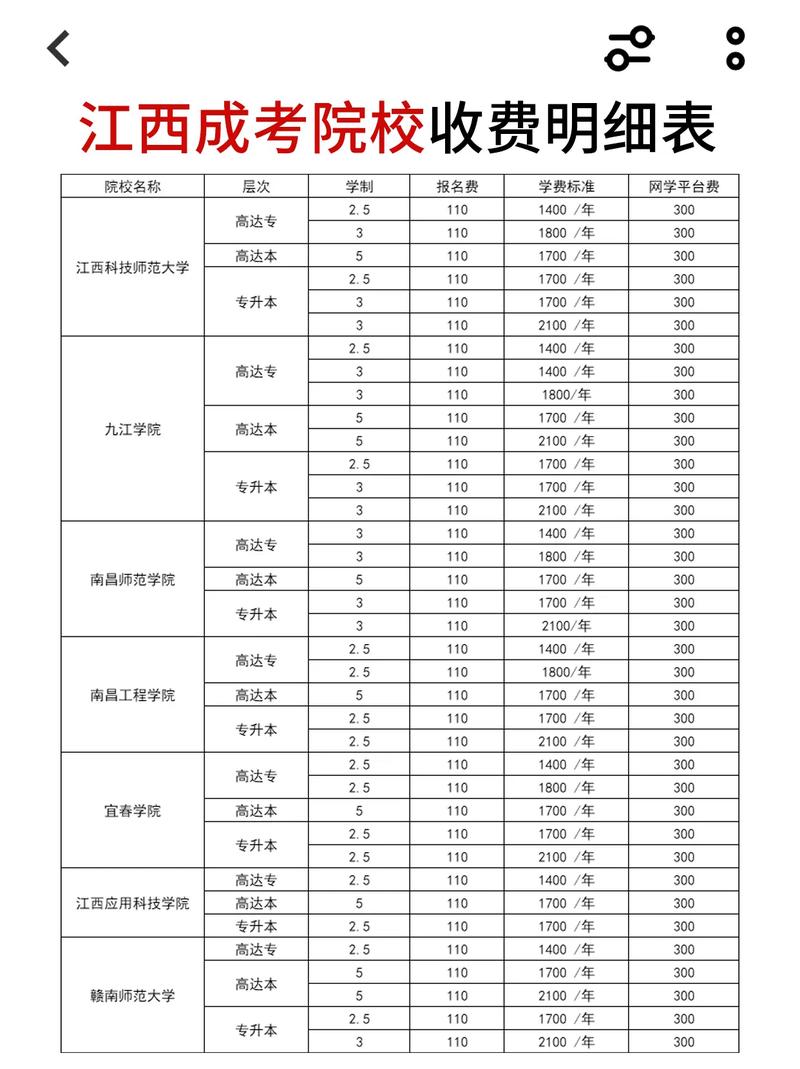 江西成考院校收费明细表

| 院校名称 | 层次 | 学制 | 报名费 | 学费标准 | 网学平台费 |
|---|---|---|---|---|---|
| 江西科技师范大学 | 高达专 | 2.5 | 110 | 1400 /年 | 300 |
| | | 3 | 110 | 1800 /年 | 300 |
| | 高达本 | 5 | 110 | 1700 /年 | 300 |
| | 专升本 | 2.5 | 110 | 1700 /年 | 300 |
| | | 3 | 110 | 1700 /年 | 300 |
| | | 3 | 110 | 2100 /年 | 300 |
| 九江学院 | 高达专 | 2.5 | 110 | 1400 /年 | 300 |
| | | 3 | 110 | 1400 /年 | 300 |
| | | 3 | 110 | 1800/年 | 300 |
| | 高达本 | 5 | 110 | 1700 /年 | 300 |
| | | 5 | 110 | 2100 /年 | 300 |
| | 专升本 | 2.5 | 110 | 1700 /年 | 300 |
| | | 3 | 110 | 1700 /年 | 300 |
| | | 3 | 110 | 2100 /年 | 300 |
| 南昌师范学院 | 高达专 | 3 | 110 | 1400 /年 | 300 |
| | | 3 | 110 | 1800 /年 | 300 |
| | 高达本 | 5 | 110 | 1700 /年 | 300 |
| | 专升本 | 3 | 110 | 1700 /年 | 300 |
| | | 3 | 110 | 2100/年 | 300 |
| 南昌工程学院 | 高达专 | 2.5 | 110 | 1400 /年 | 300 |
| | | 2.5 | 110 | 1800/年 | 300 |
| | 高达本 | 5 | 110 | 1700 /年 | 300 |
| | 专升本 | 2.5 | 110 | 1700 /年 | 300 |
| | | 2.5 | 110 | 2100 /年 | 300 |
| 宜春学院 | 高达专 | 2.5 | 110 | 1400 /年 | 300 |
| | | 2.5 | 110 | 1800 /年 | 300 |
| | 高达本 | 5 | 110 | 1700 /年 | 300 |
| | 专升本 | 2.5 | 110 | 1700 /年 | 300 |
| | | 2.5 | 110 | 2100 /年 | 300 |
| 江西应用科技学院 | 高达专 | 2.5 | 110 | 1400 /年 | 300 |
| | 高达本 | 5 | 110 | 1700 /年 | 300 |
| | 专升本 | 2.5 | 110 | 1700 /年 | 300 |
| 赣南师范大学 | 高达专 | 2.5 | 110 | 1400 /年 | 300 |
| | 高达本 | 5 | 110 | 1700 /年 | 300 |
| | | 5 | 110 | 2100 /年 | 300 |
| | 专升本 | 2.5 | 110 | 1700 /年 | 300 |
| | | 3 | 110 | 2100 /年 | 300 |